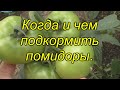 Когда и чем подкормить помидоры.